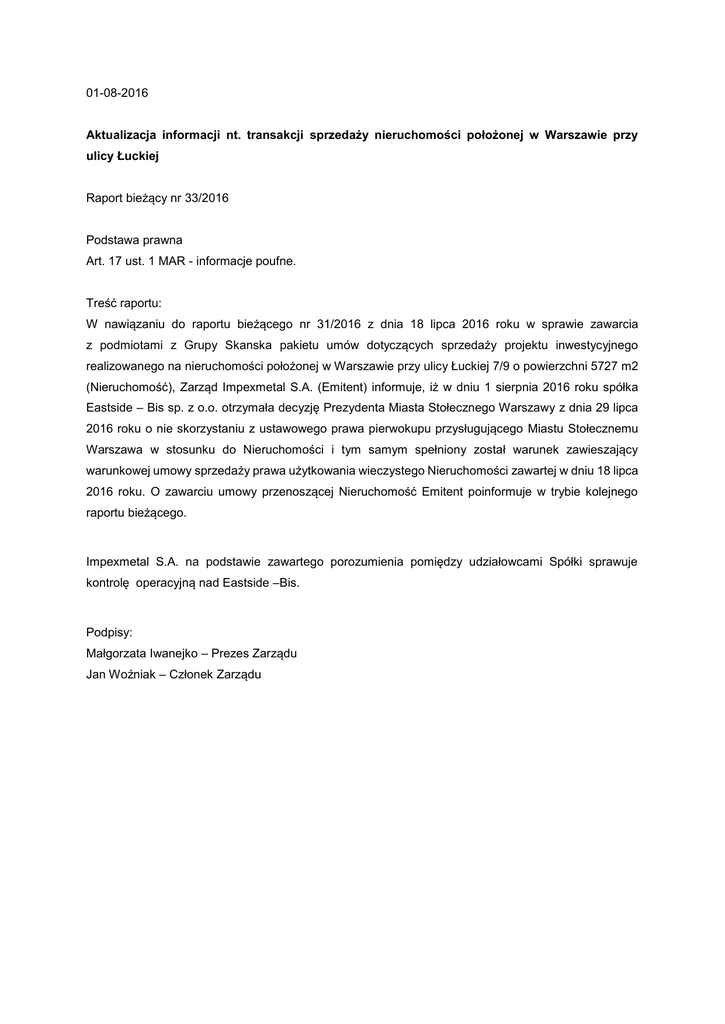 01-08-2016

Aktualizacja informacji nt. transakcji sprzedaży nieruchomości położonej w Warszawie przy ulicy Łuckiej

Raport bieżący nr 33/2016

Podstawa prawna
Art. 17 ust. 1 MAR - informacje poufne.

Treść raportu:
W nawiązaniu do raportu bieżącego nr 31/2016 z dnia 18 lipca 2016 roku w sprawie zawarcia z podmiotami z Grupy Skanska pakietu umów dotyczących sprzedaży projektu inwestycyjnego realizowanego na nieruchomości położonej w Warszawie przy ulicy Łuckiej 7/9 o powierzchni 5727 m2 (Nieruchomość), Zarząd Impexmetal S.A. (Emitent) informuje, iż w dniu 1 sierpnia 2016 roku spółka Eastside – Bis sp. z o.o. otrzymała decyzję Prezydenta Miasta Stołecznego Warszawy z dnia 29 lipca 2016 roku o nie skorzystaniu z ustawowego prawa pierwokupu przysługującego Miastu Stołecznemu Warszawa w stosunku do Nieruchomości i tym samym spełniony został warunek zawieszający warunkowej umowy sprzedaży prawa użytkowania wieczystego Nieruchomości zawartej w dniu 18 lipca 2016 roku. O zawarciu umowy przenoszącej Nieruchomość Emitent poinformuje w trybie kolejnego raportu bieżącego.

Impexmetal S.A. na podstawie zawartego porozumienia pomiędzy udziałowcami Spółki sprawuje kontrolę operacyjną nad Eastside –Bis.

Podpisy:
Małgorzata Iwanejko – Prezes Zarządu
Jan Woźniak – Członek Zarządu